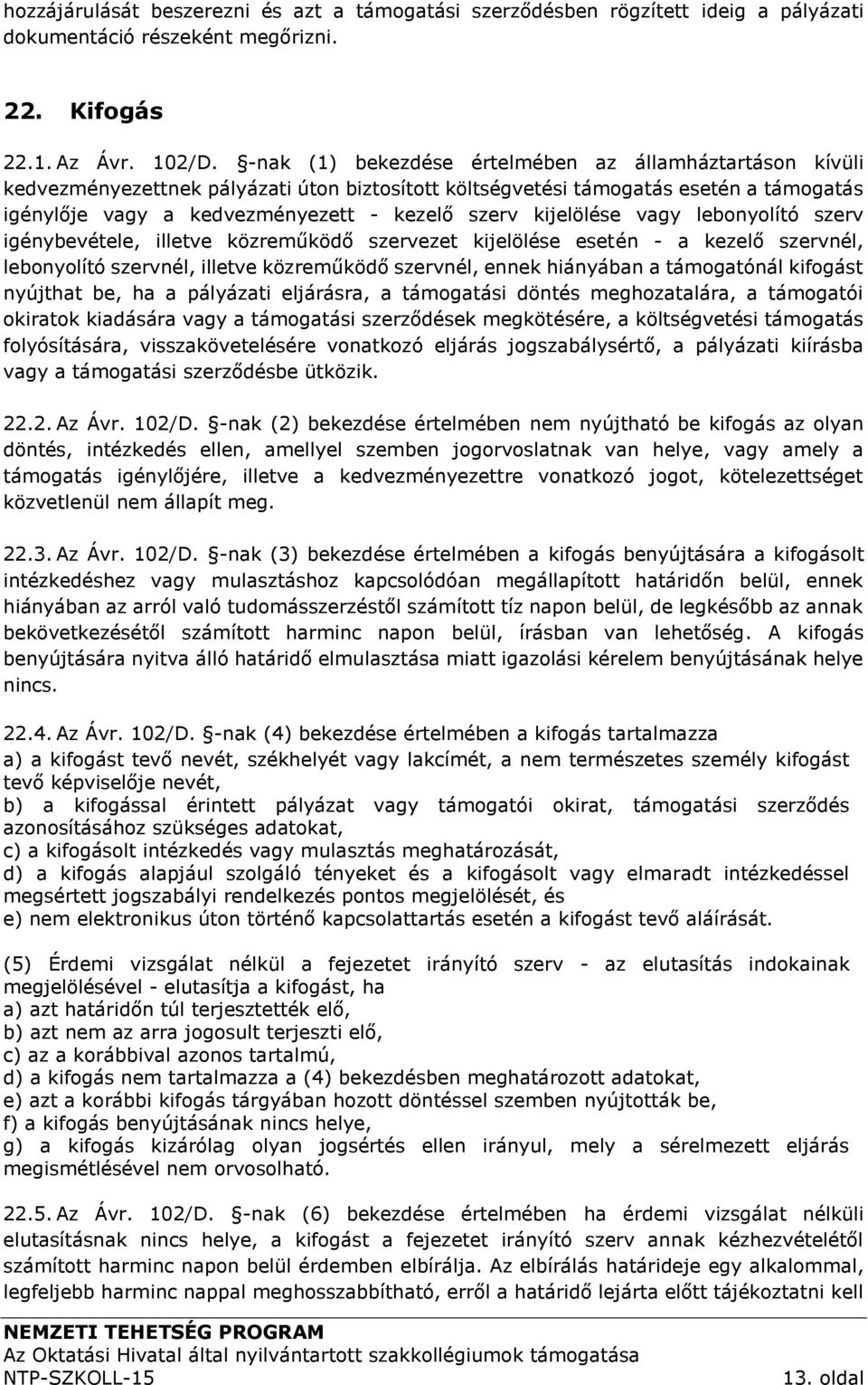 hozzájárulását beszerezni és azt a támogatási szerződésben rögzített ideig a pályázati dokumentáció részeként megőrizni.

22. Kifogás

22.1. Az Ávr. 102/D. §-nak (1) bekezdése értelmében az államháztartáson kívüli kedvezményezettnek pályázati úton biztosított költségvetési támogatás esetén a támogatás igénylője vagy a kedvezményezett - kezelő szerv kijelölése vagy lebonyolító szerv igénybevétele, illetve közreműködő szervezet kijelölése esetén - a kezelő szervnél, lebonyolító szervnél, illetve közreműködő szervnél, ennek hiányában a támogatónál kifogást nyújthat be, ha a pályázati eljárásra, a támogatási döntés meghozatalára, a támogatói okiratok kiadására vagy a támogatási szerződések megkötésére, a költségvetési támogatás folyósítására, visszakövetelésére vonatkozó eljárás jogszabálysértő, a pályázati kiírásba vagy a támogatási szerződésbe ütközik.

22.2. Az Ávr. 102/D. §-nak (2) bekezdése értelmében nem nyújtható be kifogás az olyan döntés, intézkedés ellen, amellyel szemben jogorvoslatnak van helye, vagy amely a támogatás igénylőjére, illetve a kedvezményezettre vonatkozó jogot, kötelezettséget közvetlenül nem állapít meg.

22.3. Az Ávr. 102/D. §-nak (3) bekezdése értelmében a kifogás benyújtására a kifogásolt intézkedéshez vagy mulasztáshoz kapcsolódóan megállapított határidőn belül, ennek hiányában az arról való tudomásszerzéstől számított tíz napon belül, de legkésőbb az annak bekövetkezésétől számított harminc napon belül, írásban van lehetőség. A kifogás benyújtására nyitva álló határidő elmulasztása miatt igazolási kérelem benyújtásának helye nincs.

22.4. Az Ávr. 102/D. §-nak (4) bekezdése értelmében a kifogás tartalmazza
a) a kifogást tevő nevét, székhelyét vagy lakcímét, a nem természetes személy kifogást tevő képviselője nevét,
b) a kifogással érintett pályázat vagy támogatói okirat, támogatási szerződés azonosításához szükséges adatokat,
c) a kifogásolt intézkedés vagy mulasztás meghatározását,
d) a kifogás alapjául szolgáló tényeket és a kifogásolt vagy elmaradt intézkedéssel megsértett jogszabályi rendelkezés pontos megjelölését, és
e) nem elektronikus úton történő kapcsolattartás esetén a kifogást tevő aláírását.

(5) Érdemi vizsgálat nélkül a fejezetet irányító szerv - az elutasítás indokainak megjelölésével - elutasítja a kifogást, ha
a) azt határidőn túl terjesztették elő,
b) azt nem az arra jogosult terjeszti elő,
c) az a korábbival azonos tartalmú,
d) a kifogás nem tartalmazza a (4) bekezdésben meghatározott adatokat,
e) azt a korábbi kifogás tárgyában hozott döntéssel szemben nyújtották be,
f) a kifogás benyújtásának nincs helye,
g) a kifogás kizárólag olyan jogsértés ellen irányul, mely a sérelmezett eljárás megismétlésével nem orvosolható.

22.5. Az Ávr. 102/D. §-nak (6) bekezdése értelmében ha érdemi vizsgálat nélküli elutasításnak nincs helye, a kifogást a fejezetet irányító szerv annak kézhezvételétől számított harminc napon belül érdemben elbírálja. Az elbírálás határideje egy alkalommal, legfeljebb harminc nappal meghosszabbítható, erről a határidő lejárta előtt tájékoztatni kell

NEMZETI TEHETSÉG PROGRAM
Az Oktatási Hivatal által nyilvántartott szakkollégiumok támogatása
NTP-SZKOLL-15 13. oldal